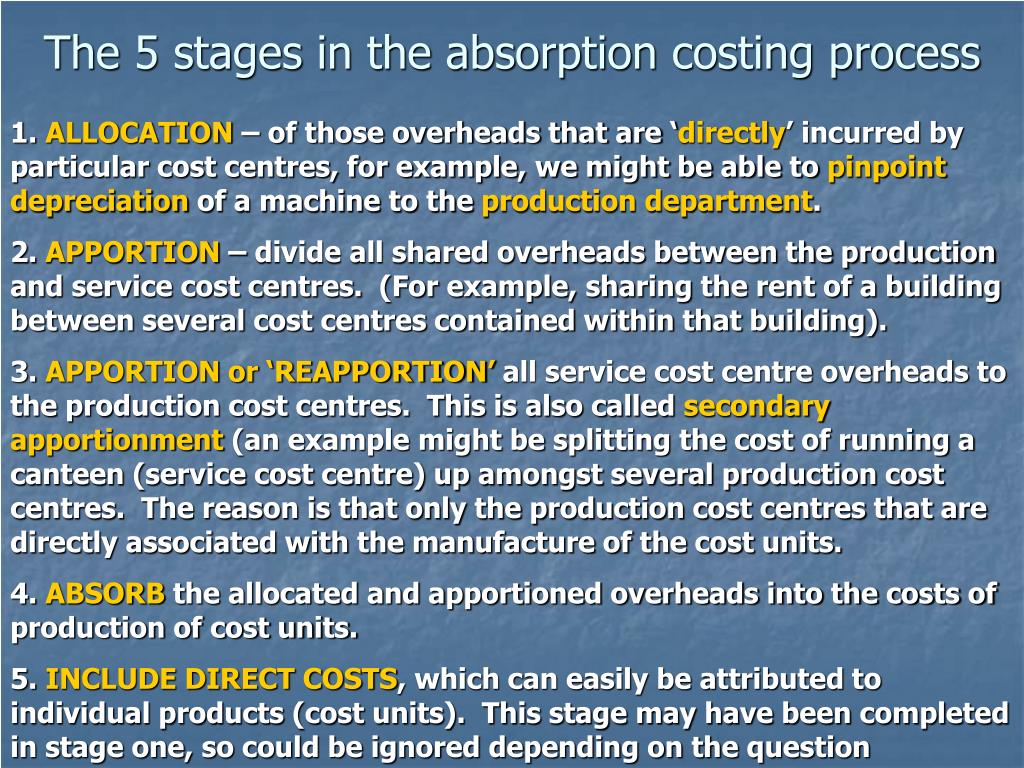 The 5 stages in the absorption costing process

1. ALLOCATION – of those overheads that are ‘directly’ incurred by particular cost centres, for example, we might be able to pinpoint depreciation of a machine to the production department.

2. APPORTION – divide all shared overheads between the production and service cost centres. (For example, sharing the rent of a building between several cost centres contained within that building).

3. APPORTION or ‘REAPPORTION’ all service cost centre overheads to the production cost centres. This is also called secondary apportionment (an example might be splitting the cost of running a canteen (service cost centre) up amongst several production cost centres. The reason is that only the production cost centres that are directly associated with the manufacture of the cost units.

4. ABSORB the allocated and apportioned overheads into the costs of production of cost units.

5. INCLUDE DIRECT COSTS, which can easily be attributed to individual products (cost units). This stage may have been completed in stage one, so could be ignored depending on the question